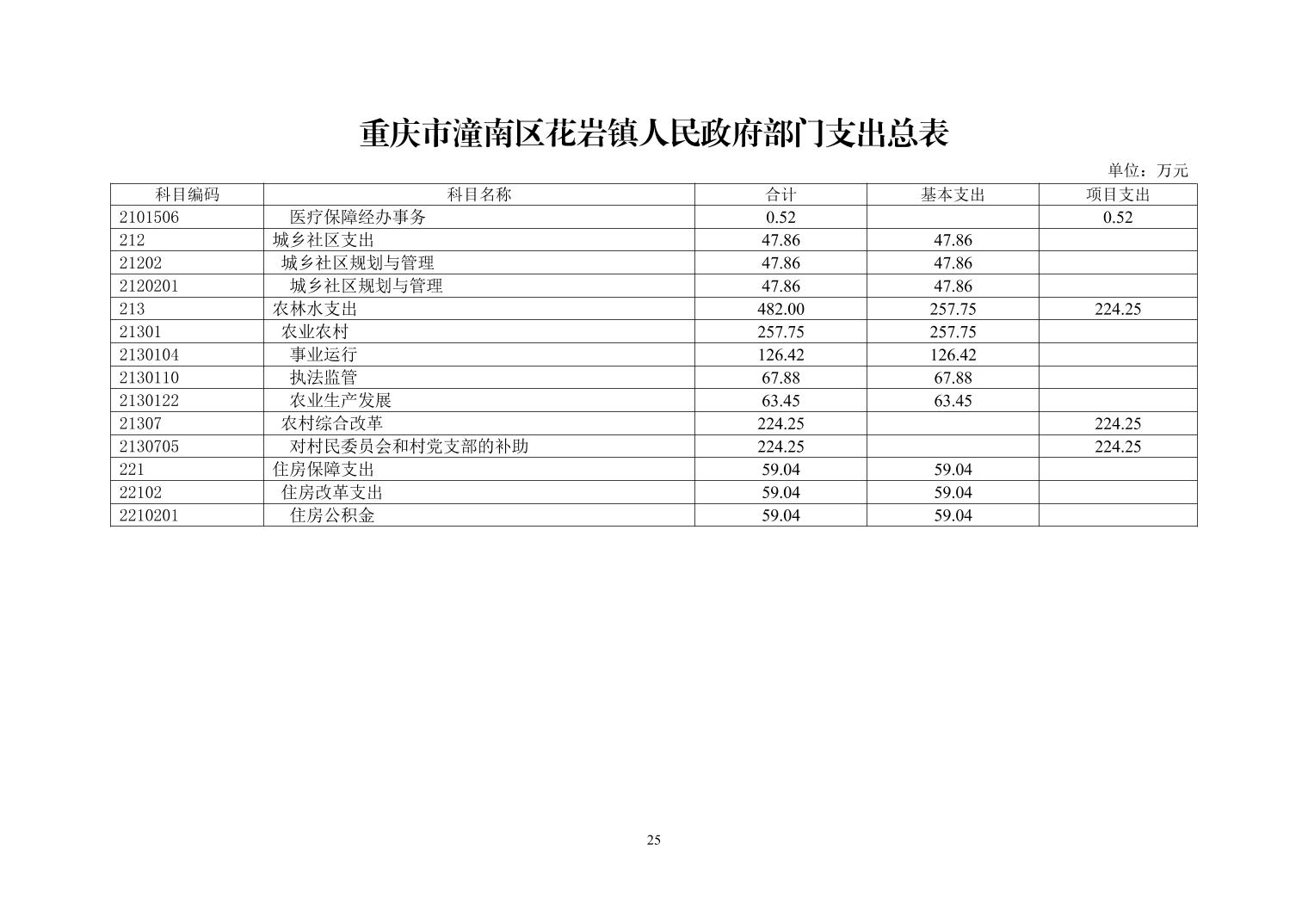 重庆市潼南区花岩镇人民政府部门支出总表

单位：万元

| 科目编码 | 科目名称 | 合计 | 基本支出 | 项目支出 |
|---|---|---|---|---|
| 2101506 | 医疗保障经办事务 | 0.52 | | 0.52 |
| 212 | 城乡社区支出 | 47.86 | 47.86 | |
| 21202 | 城乡社区规划与管理 | 47.86 | 47.86 | |
| 2120201 | 城乡社区规划与管理 | 47.86 | 47.86 | |
| 213 | 农林水支出 | 482.00 | 257.75 | 224.25 |
| 21301 | 农业农村 | 257.75 | 257.75 | |
| 2130104 | 事业运行 | 126.42 | 126.42 | |
| 2130110 | 执法监管 | 67.88 | 67.88 | |
| 2130122 | 农业生产发展 | 63.45 | 63.45 | |
| 21307 | 农村综合改革 | 224.25 | | 224.25 |
| 2130705 | 对村民委员会和村党支部的补助 | 224.25 | | 224.25 |
| 221 | 住房保障支出 | 59.04 | 59.04 | |
| 22102 | 住房改革支出 | 59.04 | 59.04 | |
| 2210201 | 住房公积金 | 59.04 | 59.04 | |

25